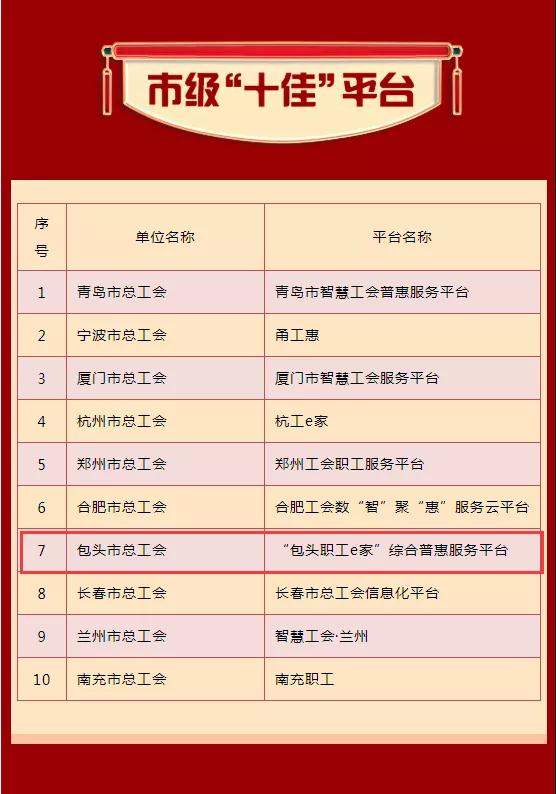 市级“十佳”平台

| 序号 | 单位名称 | 平台名称 |
|---|---|---|
| 1 | 青岛市总工会 | 青岛市智慧工会普惠服务平台 |
| 2 | 宁波市总工会 | 甬工惠 |
| 3 | 厦门市总工会 | 厦门市智慧工会服务平台 |
| 4 | 杭州市总工会 | 杭工e家 |
| 5 | 郑州市总工会 | 郑州工会职工服务平台 |
| 6 | 合肥市总工会 | 合肥工会数“智”聚“惠”服务云平台 |
| 7 | 包头市总工会 | “包头职工e家”综合普惠服务平台 |
| 8 | 长春市总工会 | 长春市总工会信息化平台 |
| 9 | 兰州市总工会 | 智慧工会·兰州 |
| 10 | 南充市总工会 | 南充职工 |